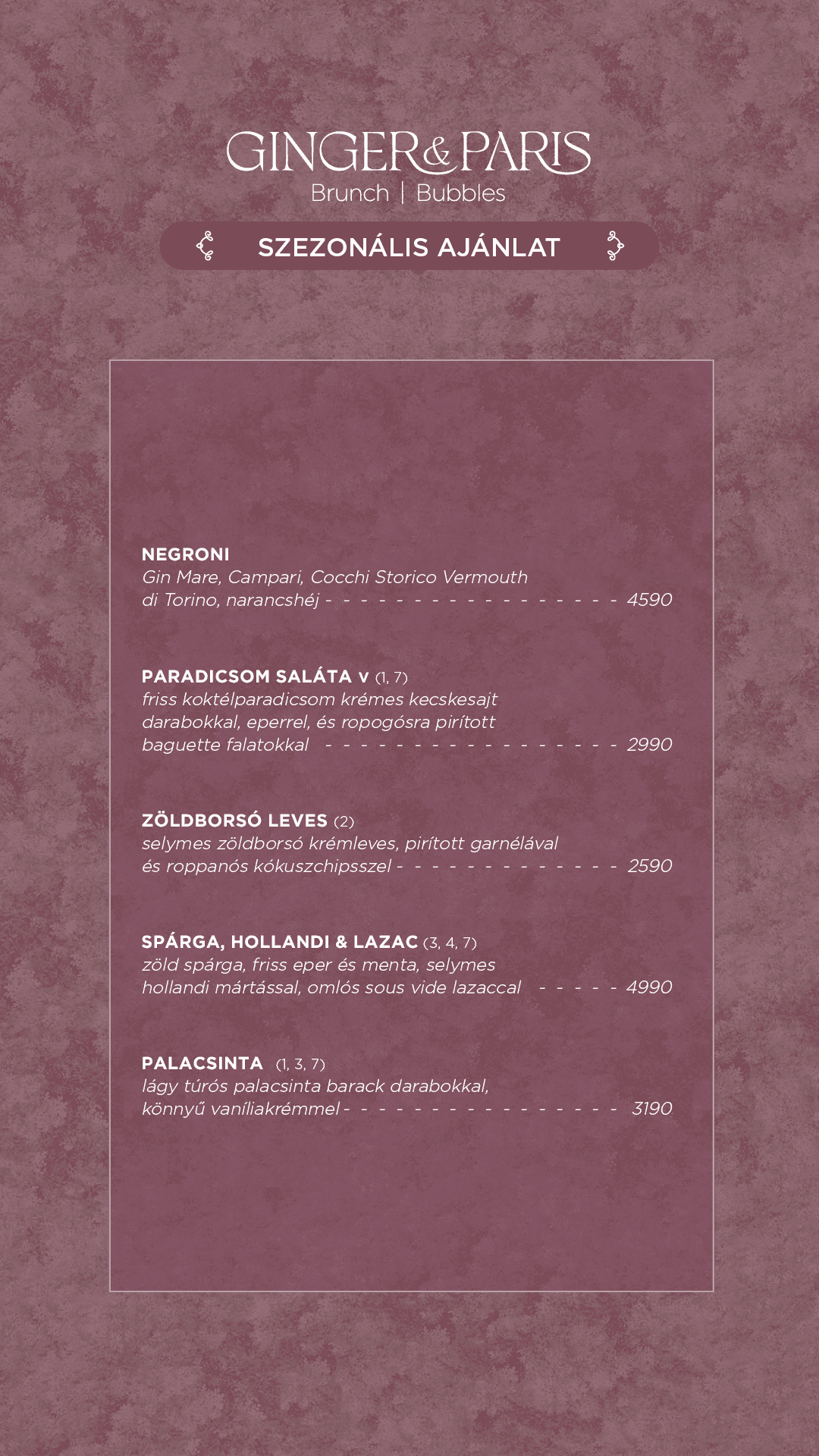 GINGER&PARIS
Brunch | Bubbles

SZEZONÁLIS AJÁNLAT

NEGRONI
Gin Mare, Campari, Cocchi Storico Vermouth di Torino, narancshéj 4590

PARADICSOM SALÁTA V (1, 7)
friss koktélparadicsom krémes kecskesajt darabokkal, eperrel, és ropogósra pirított baguette falatokkal 2990

ZÖLDBORSÓ LEVES (2)
selymes zöldborsó krémleves, pirított garnélával és roppanós kókuszchipsszel 2590

SPÁRGA, HOLLANDI & LAZAC (3, 4, 7)
zöld spárga, friss eper és menta, selymes hollandi mártással, omlós sous vide lazaccal 4990

PALACSINTA (1, 3, 7)
lágy túrós palacsinta barack darabokkal, könnyű vaníliakrémmel 3190